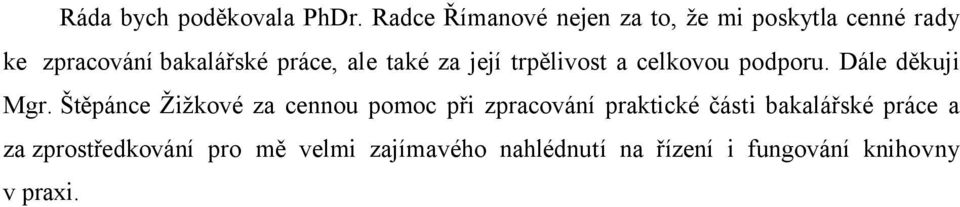 Ráda bych poděkovala PhDr. Radce Římanové nejen za to, že mi poskytla cenné rady ke zpracování bakalářské práce, ale také za její trpělivost a celkovou podporu. Dále děkuji Mgr. Štěpánce Žižkové za cennou pomoc při zpracování praktické části bakalářské práce a za zprostředkování pro mě velmi zajímavého nahlédnutí na řízení i fungování knihovny v praxi.